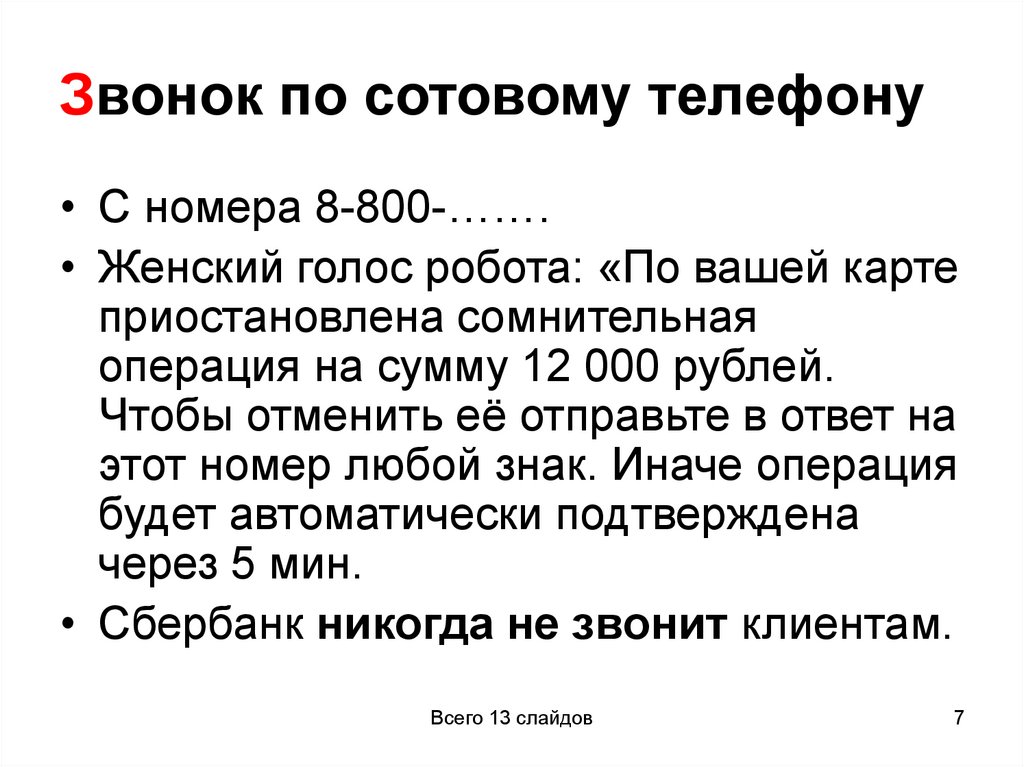 Звонок по сотовому телефону

• С номера 8-800-…….
• Женский голос робота: «По вашей карте приостановлена сомнительная операция на сумму 12 000 рублей. Чтобы отменить её отправьте в ответ на этот номер любой знак. Иначе операция будет автоматически подтверждена через 5 мин.
• Сбербанк никогда не звонит клиентам.

Всего 13 слайдов

7